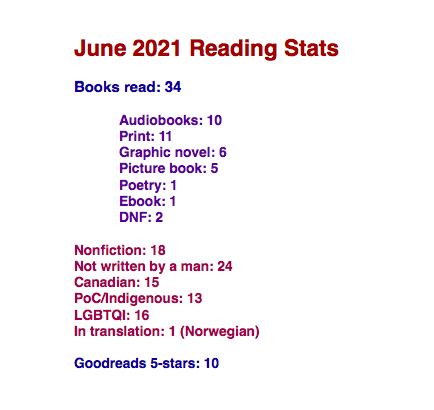 June 2021 Reading Stats

Books read: 34

Audiobooks: 10
Print: 11
Graphic novel: 6
Picture book: 5
Poetry: 1
Ebook: 1
DNF: 2

Nonfiction: 18
Not written by a man: 24
Canadian: 15
PoC/Indigenous: 13
LGBTQI: 16
In translation: 1 (Norwegian)

Goodreads 5-stars: 10